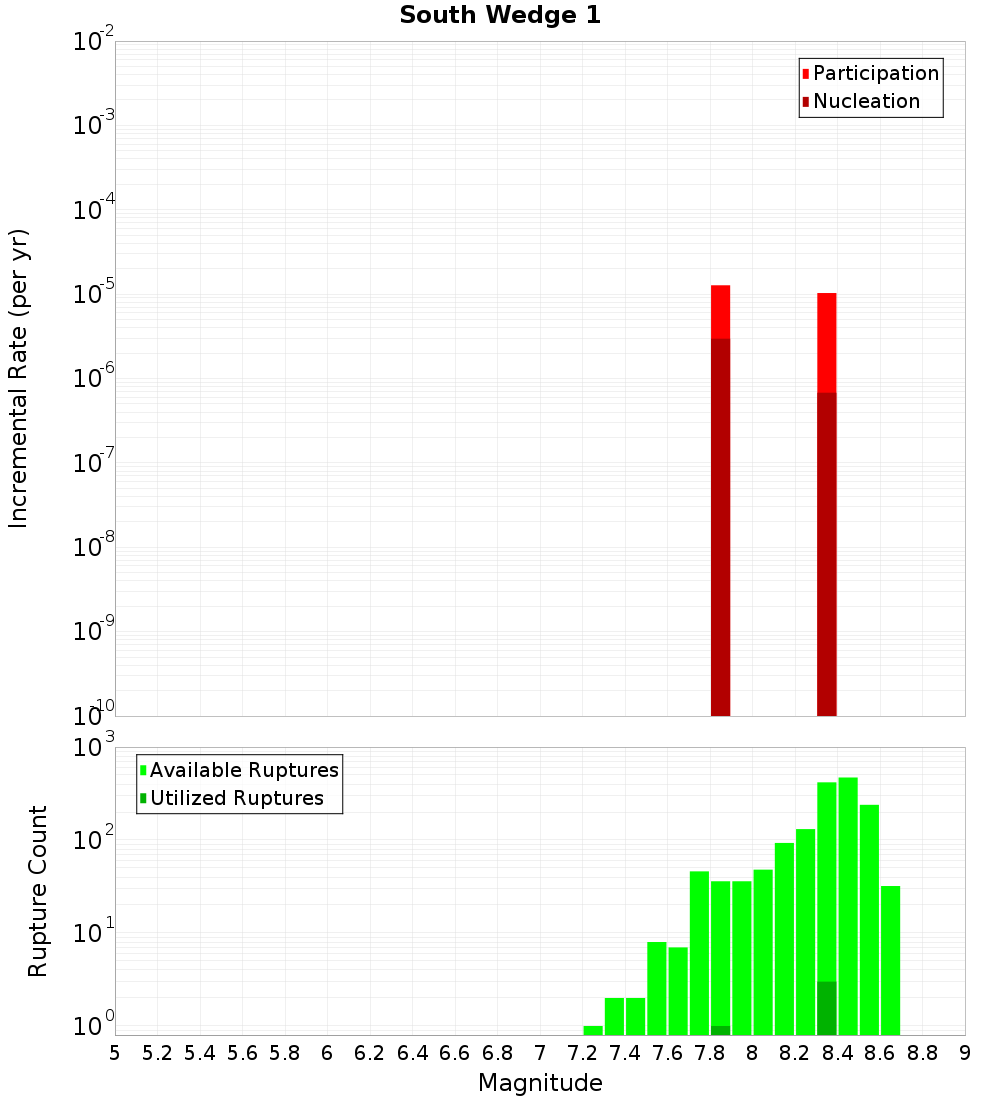 South Wedge 1

Participation
Nucleation

Incremental Rate (per yr)

$10^{-2}$
$10^{-3}$
$10^{-4}$
$10^{-5}$
$10^{-6}$
$10^{-7}$
$10^{-8}$
$10^{-9}$
$10^{-10}$

Available Ruptures
Utilized Ruptures

Rupture Count

$10^{3}$
$10^{2}$
$10^{1}$
$10^{0}$

5 5.2 5.4 5.6 5.8 6 6.2 6.4 6.6 6.8 7 7.2 7.4 7.6 7.8 8 8.2 8.4 8.6 8.8 9

Magnitude